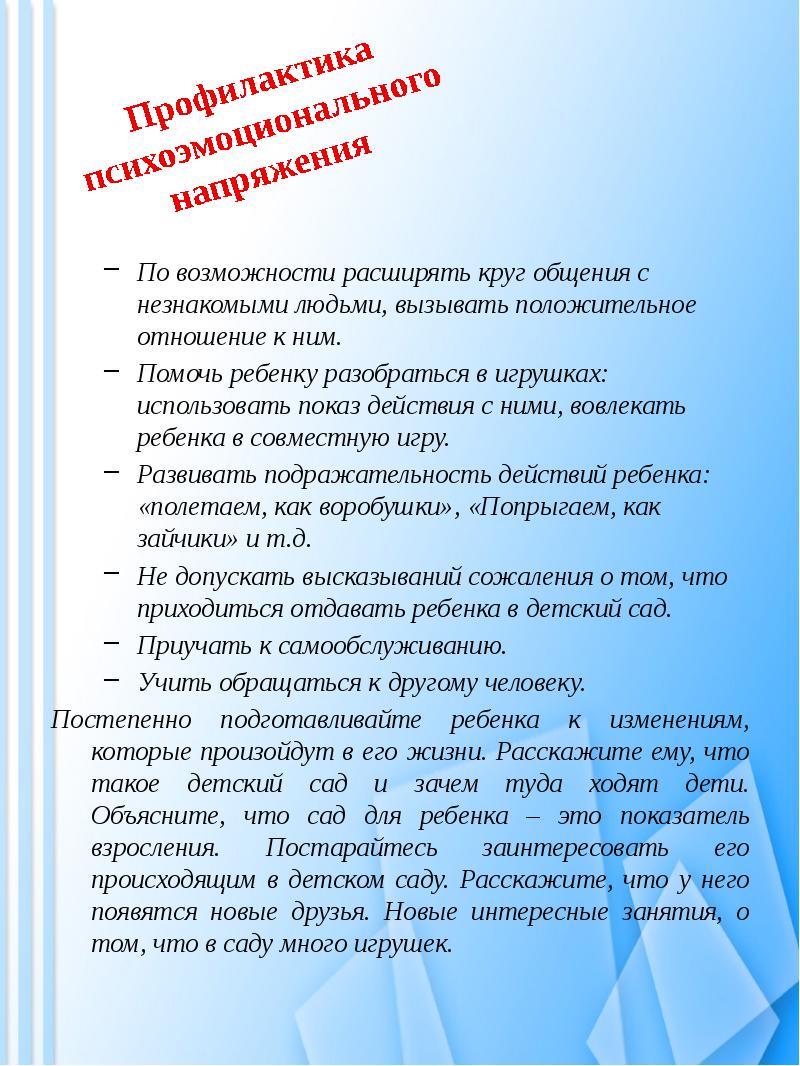 Профилактика психоэмоционального напряжения

– По возможности расширять круг общения с незнакомыми людьми, вызывать положительное отношение к ним.

– Помочь ребенку разобраться в игрушках: использовать показ действия с ними, вовлекать ребенка в совместную игру.

– Развивать подражательность действий ребенка: «полетаем, как воробушки», «Попрыгаем, как зайчики» и т.д.

– Не допускать высказываний сожаления о том, что приходиться отдавать ребенка в детский сад.

– Приучать к самообслуживанию.

– Учить обращаться к другому человеку.

Постепенно подготавливайте ребенка к изменениям, которые произойдут в его жизни. Расскажите ему, что такое детский сад и зачем туда ходят дети. Объясните, что сад для ребенка – это показатель взросления. Постарайтесь заинтересовать его происходящим в детском саду. Расскажите, что у него появятся новые друзья. Новые интересные занятия, о том, что в саду много игрушек.